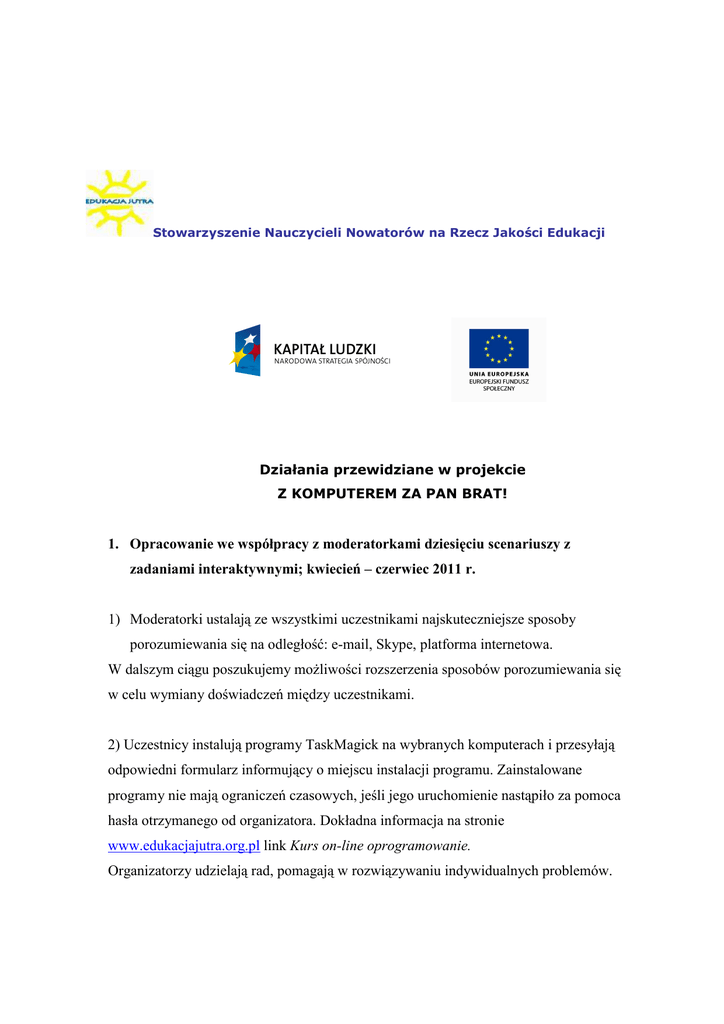 EDUKACJA JUTRA

Stowarzyszenie Nauczycieli Nowatorów na Rzecz Jakości Edukacji

KAPITAŁ LUDZKI
NARODOWA STRATEGIA SPÓJNOŚCI

UNIA EUROPEJSKA
EUROPEJSKI FUNDUSZ SPOŁECZNY

Działania przewidziane w projekcie
Z KOMPUTEREM ZA PAN BRAT!

1. Opracowanie we współpracy z moderatorkami dziesięciu scenariuszy z zadaniami interaktywnymi; kwiecień – czerwiec 2011 r.

1) Moderatorki ustalają ze wszystkimi uczestnikami najskuteczniejsze sposoby porozumiewania się na odległość: e-mail, Skype, platforma internetowa.
W dalszym ciągu poszukujemy możliwości rozszerzenia sposobów porozumiewania się w celu wymiany doświadczeń między uczestnikami.

2) Uczestnicy instalują programy TaskMagick na wybranych komputerach i przesyłają odpowiedni formularz informujący o miejscu instalacji programu. Zainstalowane programy nie mają ograniczeń czasowych, jeśli jego uruchomienie nastąpiło za pomoca hasła otrzymanego od organizatora. Dokładna informacja na stronie www.edukacjajutra.org.pl link Kurs on-line oprogramowanie.
Organizatorzy udzielają rad, pomagają w rozwiązywaniu indywidualnych problemów.